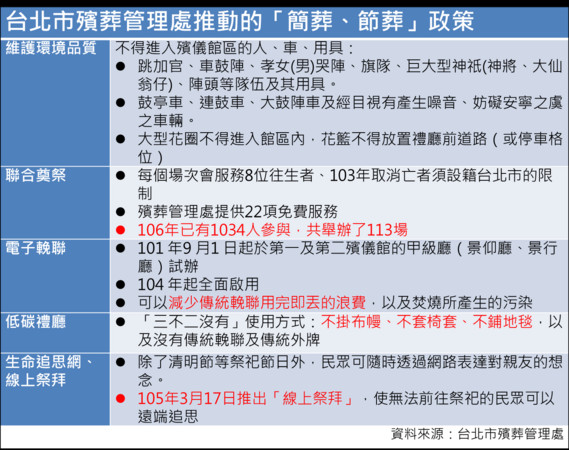 台北市殯葬管理處推動的「簡葬、節葬」政策

| | |
|---|---|
| 維護環境品質 | 不得進入殯儀館區的人、車、用具：<br>● 跳加官、車鼓陣、孝女(男)哭陣、旗隊、巨大型神祇(神將、大仙翁仔)、陣頭等隊伍及其用具。<br>● 鼓亭車、連鼓車、大鼓陣車及經目視有產生噪音、妨礙安寧之虞之車輛。<br>● 大型花圈不得進入館區內，花籃不得放置禮廳前道路（或停車格位） |
| 聯合奠祭 | ● 每個場次會服務8位往生者、103年取消亡者須設籍台北市的限制<br>● 殯葬管理處提供22項免費服務<br>● 106年已有1034人參與，共舉辦了113場 |
| 電子輓聯 | ● 101 年9 月1 日起於第一及第二殯儀館的甲級廳（景仰廳、景行廳）試辦<br>● 104 年起全面啟用<br>● 可以減少傳統輓聯用完即丟的浪費，以及焚燒所產生的污染 |
| 低碳禮廳 | ● 「三不二沒有」使用方式：不掛布幔、不套椅套、不鋪地毯，以及沒有傳統輓聯及傳統外牌 |
| 生命追思網、線上祭拜 | ● 除了清明節等祭祀節日外，民眾可隨時透過網路表達對親友的想念。<br>● 105年3月17日推出「線上祭拜」，使無法前往祭祀的民眾可以遠端追思 |

資料來源：台北市殯葬管理處